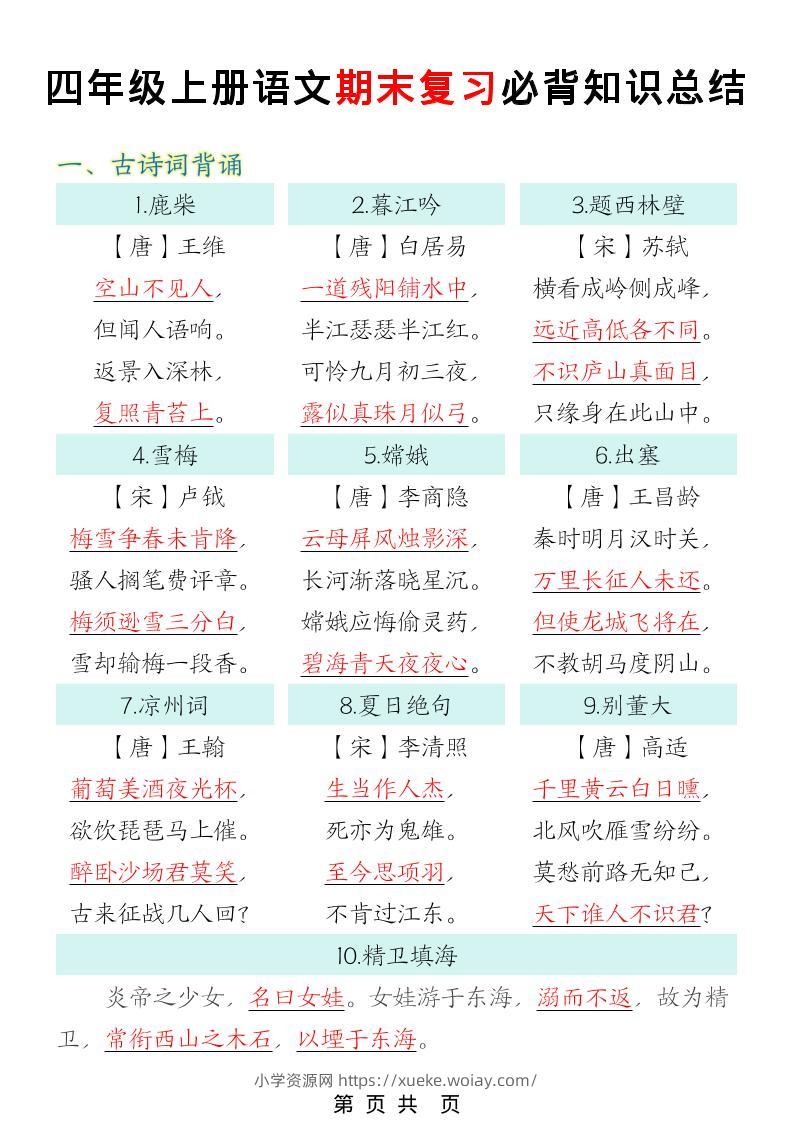 四年级上册语文期末复习必背知识总结

一、古诗词背诵

1.鹿柴
【唐】王维
空山不见人，
但闻人语响。
返景入深林，
复照青苔上。

2.暮江吟
【唐】白居易
一道残阳铺水中，
半江瑟瑟半江红。
可怜九月初三夜，
露似真珠月似弓。

3.题西林壁
【宋】苏轼
横看成岭侧成峰，
远近高低各不同。
不识庐山真面目，
只缘身在此山中。

4.雪梅
【宋】卢钺
梅雪争春未肯降，
骚人搁笔费评章。
梅须逊雪三分白，
雪却输梅一段香。

5.嫦娥
【唐】李商隐
云母屏风烛影深，
长河渐落晓星沉。
嫦娥应悔偷灵药，
碧海青天夜夜心。

6.出塞
【唐】王昌龄
秦时明月汉时关，
万里长征人未还。
但使龙城飞将在，
不教胡马度阴山。

7.凉州词
【唐】王翰
葡萄美酒夜光杯，
欲饮琵琶马上催。
醉卧沙场君莫笑，
古来征战几人回？

8.夏日绝句
【宋】李清照
生当作人杰，
死亦为鬼雄。
至今思项羽，
不肯过江东。

9.别董大
【唐】高适
千里黄云白日曛，
北风吹雁雪纷纷。
莫愁前路无知己，
天下谁人不识君？

10.精卫填海
炎帝之少女，名曰女娃。女娃游于东海，溺而不返，故为精卫，常衔西山之木石，以堙于东海。

小学资源网 https://xueke.woiay.com/
第 页 共 页